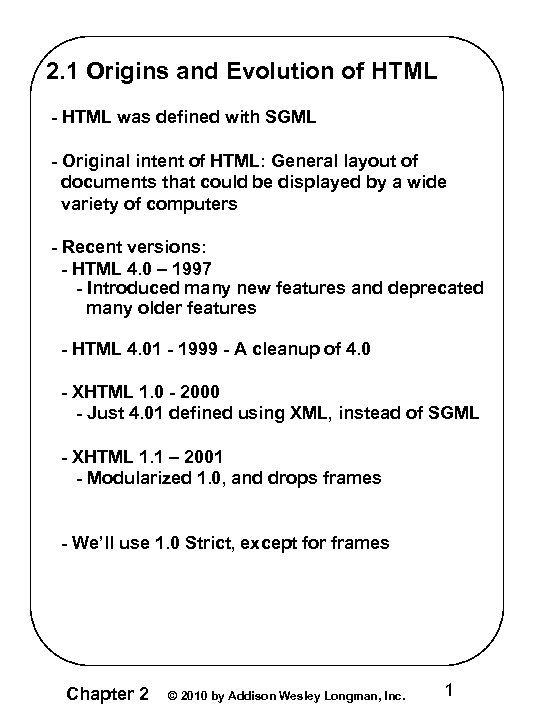 2.1 Origins and Evolution of HTML

- HTML was defined with SGML

- Original intent of HTML: General layout of documents that could be displayed by a wide variety of computers

- Recent versions:
- HTML 4.0 – 1997
- Introduced many new features and deprecated many older features

- HTML 4.01 - 1999 - A cleanup of 4.0

- XHTML 1.0 - 2000
- Just 4.01 defined using XML, instead of SGML

- XHTML 1.1 – 2001
- Modularized 1.0, and drops frames

- We'll use 1.0 Strict, except for frames

Chapter 2 © 2010 by Addison Wesley Longman, Inc. 1